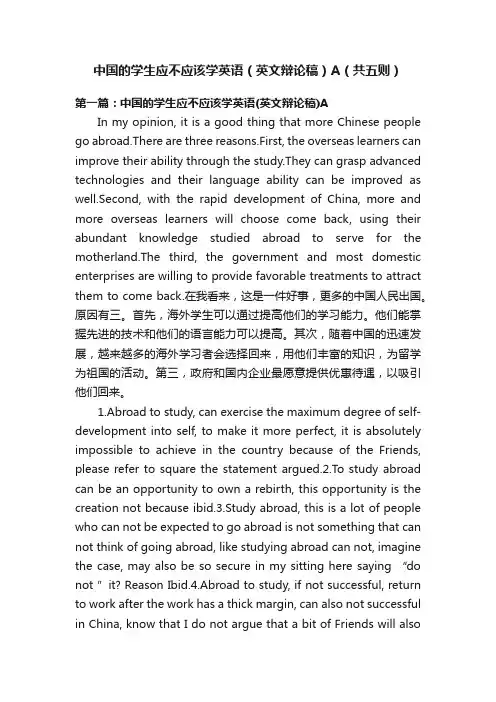 中国的学生应不应该学英语（英文辩论稿）A（共五则）

第一篇：中国的学生应不应该学英语(英文辩论稿)A

In my opinion, it is a good thing that more Chinese people go abroad.There are three reasons.First, the overseas learners can improve their ability through the study.They can grasp advanced technologies and their language ability can be improved as well.Second, with the rapid development of China, more and more overseas learners will choose come back, using their abundant knowledge studied abroad to serve for the motherland.The third, the government and most domestic enterprises are willing to provide favorable treatments to attract them to come back.在我看来，这是一件好事，更多的中国人民出国。原因有三。首先，海外学生可以通过提高他们的学习能力。他们能掌握先进的技术和他们的语言能力可以提高。其次，随着中国的迅速发展，越来越多的海外学习者会选择回来，用他们丰富的知识，为留学为祖国的活动。第三，政府和国内企业最愿意提供优惠待遇，以吸引他们回来。

1.Abroad to study, can exercise the maximum degree of self-development into self, to make it more perfect, it is absolutely impossible to achieve in the country because of the Friends, please refer to square the statement argued.2.To study abroad can be an opportunity to own a rebirth, this opportunity is the creation not because ibid.3.Study abroad, this is a lot of people who can not be expected to go abroad is not something that can not think of going abroad, like studying abroad can not, imagine the case, may also be so secure in my sitting here saying "do not " it? Reason Ibid.4.Abroad to study, if not successful, return to work after the work has a thick margin, can also not successful in China, know that I do not argue that a bit of Friends will also